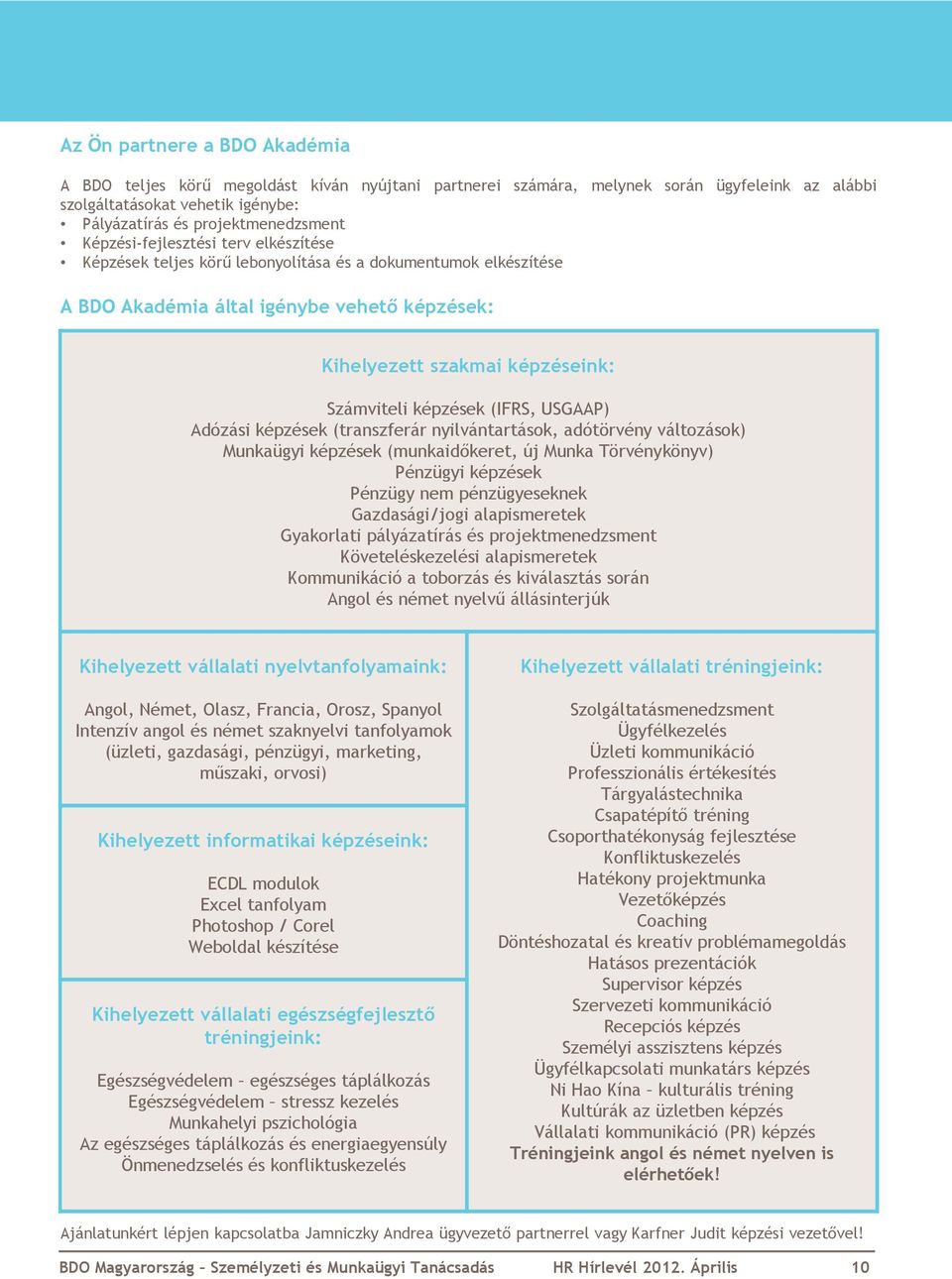 Az Ön partnere a BDO Akadémia

A BDO teljes körű megoldást kíván nyújtani partnerei számára, melynek során ügyfeleink az alábbi szolgáltatásokat vehetik igénybe:
• Pályázatírás és projektmenedzsment
• Képzési-fejlesztési terv elkészítése
• Képzések teljes körű lebonyolítása és a dokumentumok elkészítése

A BDO Akadémia által igénybe vehető képzések:

Kihelyezett szakmai képzéseink:

Számviteli képzések (IFRS, USGAAP)
Adózási képzések (transzferár nyilvántartások, adótörvény változások)
Munkaügyi képzések (munkaidőkeret, új Munka Törvénykönyv)
Pénzügyi képzések
Pénzügy nem pénzügyeseknek
Gazdasági/jogi alapismeretek
Gyakorlati pályázatírás és projektmenedzsment
Követeléskezelési alapismeretek
Kommunikáció a toborzás és kiválasztás során
Angol és német nyelvű állásinterjúk

Kihelyezett vállalati nyelvtanfolyamaink:

Angol, Német, Olasz, Francia, Orosz, Spanyol
Intenzív angol és német szaknyelvi tanfolyamok (üzleti, gazdasági, pénzügyi, marketing, műszaki, orvosi)

Kihelyezett informatikai képzéseink:

ECDL modulok
Excel tanfolyam
Photoshop / Corel
Weboldal készítése

Kihelyezett vállalati egészségfejlesztő tréningjeink:

Egészségvédelem – egészséges táplálkozás
Egészségvédelem – stressz kezelés
Munkahelyi pszichológia
Az egészséges táplálkozás és energiaegyensúly
Önmenedzselés és konfliktuskezelés

Kihelyezett vállalati tréningjeink:

Szolgáltatásmenedzsment
Ügyfélkezelés
Üzleti kommunikáció
Professzionális értékesítés
Tárgyalástechnika
Csapatépítő tréning
Csoporthatékonyság fejlesztése
Konfliktuskezelés
Hatékony projektmunka
Vezetőképzés
Coaching
Döntéshozatal és kreatív problémamegoldás
Hatásos prezentációk
Supervisor képzés
Szervezeti kommunikáció
Recepciós képzés
Személyi asszisztens képzés
Ügyfélkapcsolati munkatárs képzés
Ni Hao Kína – kulturális tréning
Kultúrák az üzletben képzés
Vállalati kommunikáció (PR) képzés
Tréningjeink angol és német nyelven is elérhetőek!

Ajánlatunkért lépjen kapcsolatba Jamniczky Andrea ügyvezető partnerrel vagy Karfner Judit képzési vezetővel!

BDO Magyarország – Személyzeti és Munkaügyi Tanácsadás HR Hírlevél 2012. Április 10